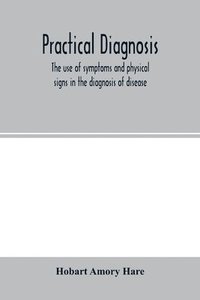 Practical Diagnosis

The use of symptoms and physical signs in the diagnosis of disease

Hobart Amory Hare